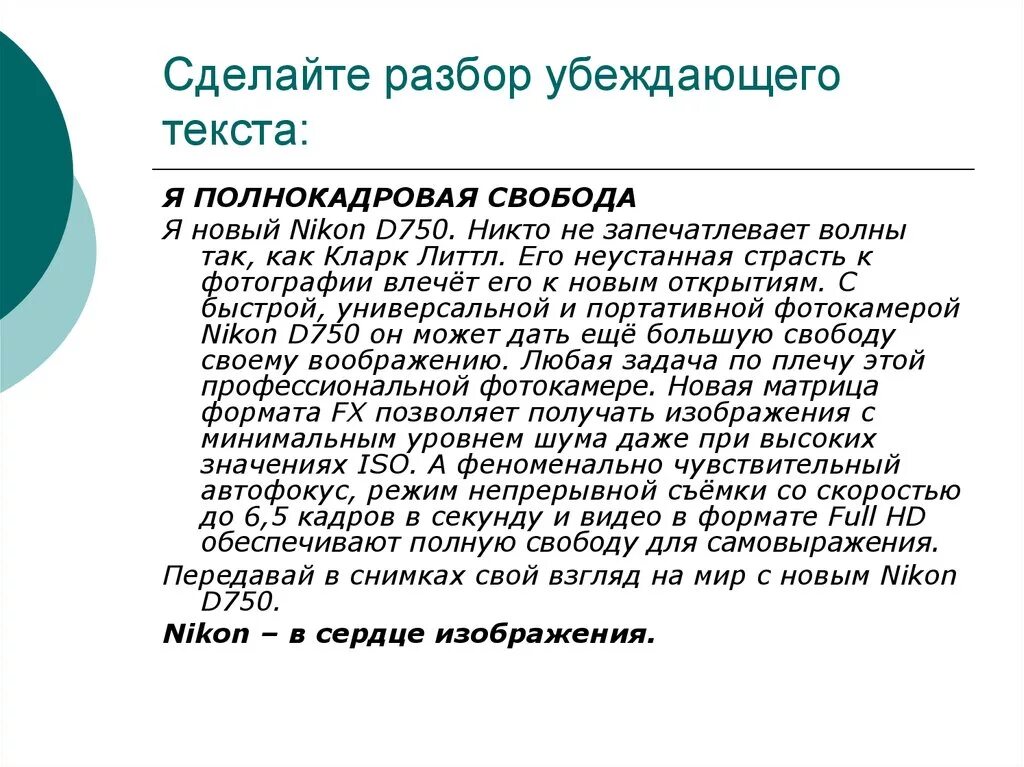 Сделайте разбор убеждающего текста:

Я ПОЛНОКАДРОВАЯ СВОБОДА

Я новый Nikon D750. Никто не запечатлевает волны так, как Кларк Литтл. Его неустанная страсть к фотографии влечёт его к новым открытиям. С быстрой, универсальной и портативной фотокамерой Nikon D750 он может дать ещё большую свободу своему воображению. Любая задача по плечу этой профессиональной фотокамере. Новая матрица формата FX позволяет получать изображения с минимальным уровнем шума даже при высоких значениях ISO. А феноменально чувствительный автофокус, режим непрерывной съёмки со скоростью до 6,5 кадров в секунду и видео в формате Full HD обеспечивают полную свободу для самовыражения.

Передавай в снимках свой взгляд на мир с новым Nikon D750.

Nikon – в сердце изображения.